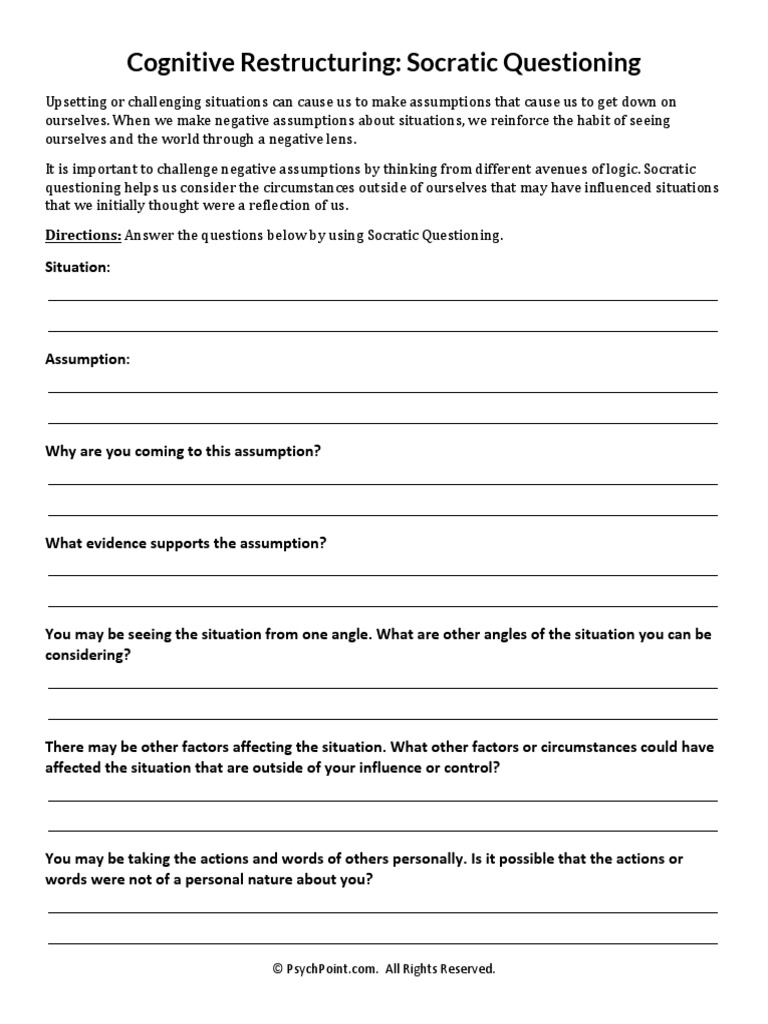 Cognitive Restructuring: Socratic Questioning

Upsetting or challenging situations can cause us to make assumptions that cause us to get down on ourselves. When we make negative assumptions about situations, we reinforce the habit of seeing ourselves and the world through a negative lens.

It is important to challenge negative assumptions by thinking from different avenues of logic. Socratic questioning helps us consider the circumstances outside of ourselves that may have influenced situations that we initially thought were a reflection of us.

Directions: Answer the questions below by using Socratic Questioning.

Situation:

Assumption:

Why are you coming to this assumption?

What evidence supports the assumption?

You may be seeing the situation from one angle. What are other angles of the situation you can be considering?

There may be other factors affecting the situation. What other factors or circumstances could have affected the situation that are outside of your influence or control?

You may be taking the actions and words of others personally. Is it possible that the actions or words were not of a personal nature about you?

© PsychPoint.com. All Rights Reserved.